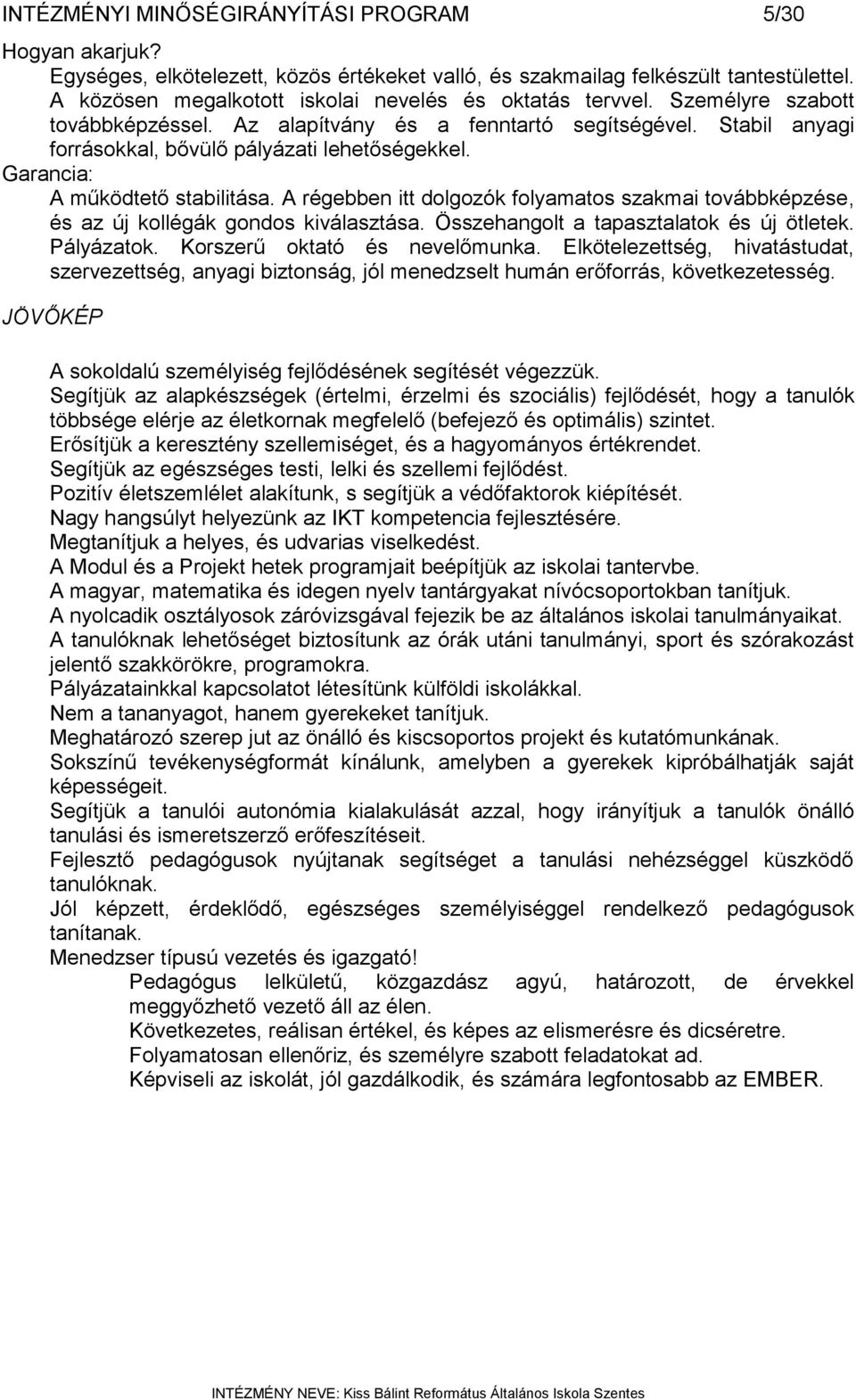 INTÉZMÉNYI MINŐSÉGIRÁNYÍTÁSI PROGRAM 5/30

Hogyan akarjuk?

Egységes, elkötelezett, közös értékeket valló, és szakmailag felkészült tantestülettel. A közösen megalkotott iskolai nevelés és oktatás tervvel. Személyre szabott továbbképzéssel. Az alapítvány és a fenntartó segítségével. Stabil anyagi forrásokkal, bővülő pályázati lehetőségekkel.

Garancia:

A működtető stabilitása. A régebben itt dolgozók folyamatos szakmai továbbképzése, és az új kollégák gondos kiválasztása. Összehangolt a tapasztalatok és új ötletek. Pályázatok. Korszerű oktató és nevelőmunka. Elkötelezettség, hivatástudat, szervezettség, anyagi biztonság, jól menedzselt humán erőforrás, következetesség.

JÖVŐKÉP

A sokoldalú személyiség fejlődésének segítését végezzük.
Segítjük az alapkészségek (értelmi, érzelmi és szociális) fejlődését, hogy a tanulók többsége elérje az életkornak megfelelő (befejező és optimális) szintet.
Erősítjük a keresztény szellemiséget, és a hagyományos értékrendet.
Segítjük az egészséges testi, lelki és szellemi fejlődést.
Pozitív életszemlélet alakítunk, s segítjük a védőfaktorok kiépítését.
Nagy hangsúlyt helyezünk az IKT kompetencia fejlesztésére.
Megtanítjuk a helyes, és udvarias viselkedést.
A Modul és a Projekt hetek programjait beépítjük az iskolai tantervbe.
A magyar, matematika és idegen nyelv tantárgyakat nívócsoportokban tanítjuk.
A nyolcadik osztályosok záróvizsgával fejezik be az általános iskolai tanulmányaikat.
A tanulóknak lehetőséget biztosítunk az órák utáni tanulmányi, sport és szórakozást jelentő szakkörökre, programokra.
Pályázatainkkal kapcsolatot létesítünk külföldi iskolákkal.
Nem a tananyagot, hanem gyerekeket tanítjuk.
Meghatározó szerep jut az önálló és kiscsoportos projekt és kutatómunkának.
Sokszínű tevékenységformát kínálunk, amelyben a gyerekek kipróbálhatják saját képességeit.
Segítjük a tanulói autonómia kialakulását azzal, hogy irányítjuk a tanulók önálló tanulási és ismeretszerző erőfeszítéseit.
Fejlesztő pedagógusok nyújtanak segítséget a tanulási nehézséggel küszködő tanulóknak.
Jól képzett, érdeklődő, egészséges személyiséggel rendelkező pedagógusok tanítanak.
Menedzser típusú vezetés és igazgató!
Pedagógus lelkületű, közgazdász agyú, határozott, de érvekkel meggyőzhető vezető áll az élen.
Következetes, reálisan értékel, és képes az elismerésre és dicséretre.
Folyamatosan ellenőriz, és személyre szabott feladatokat ad.
Képviseli az iskolát, jól gazdálkodik, és számára legfontosabb az EMBER.

INTÉZMÉNY NEVE: Kiss Bálint Református Általános Iskola Szentes